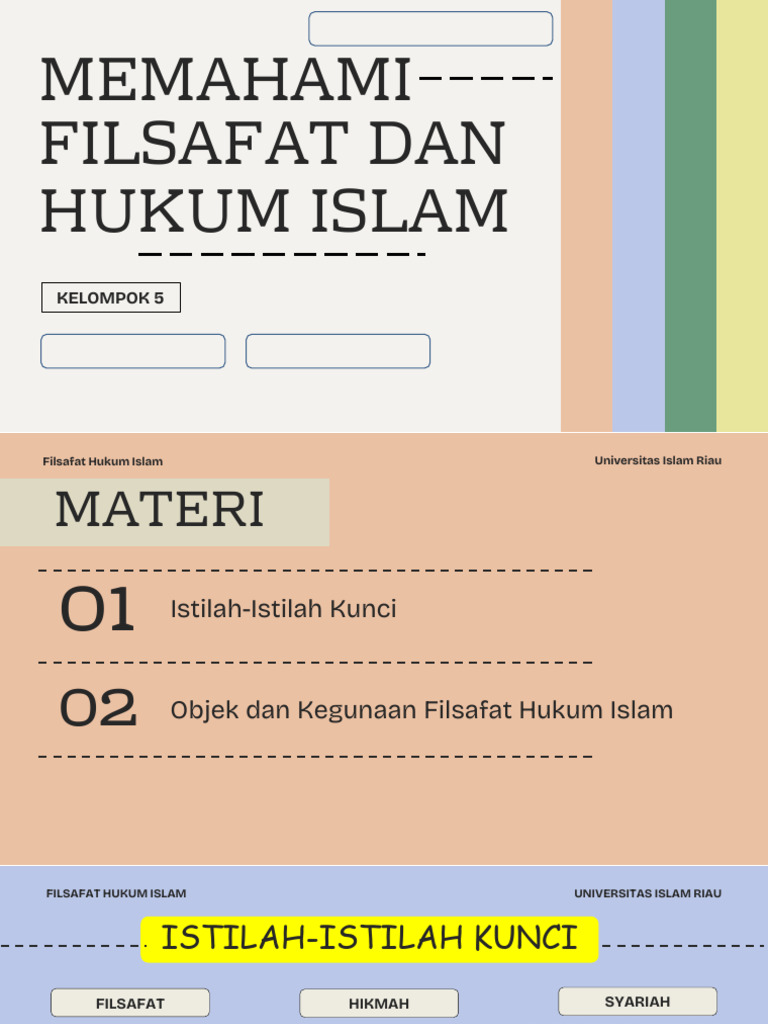 MEMAHAMI FILSAFAT DAN HUKUM ISLAM

KELOMPOK 5

Filsafat Hukum Islam

Universitas Islam Riau

MATERI

01 Istilah-Istilah Kunci

02 Objek dan Kegunaan Filsafat Hukum Islam

FILSAFAT HUKUM ISLAM

UNIVERSITAS ISLAM RIAU

ISTILAH-ISTILAH KUNCI

FILSAFAT

HIKMAH

SYARIAH